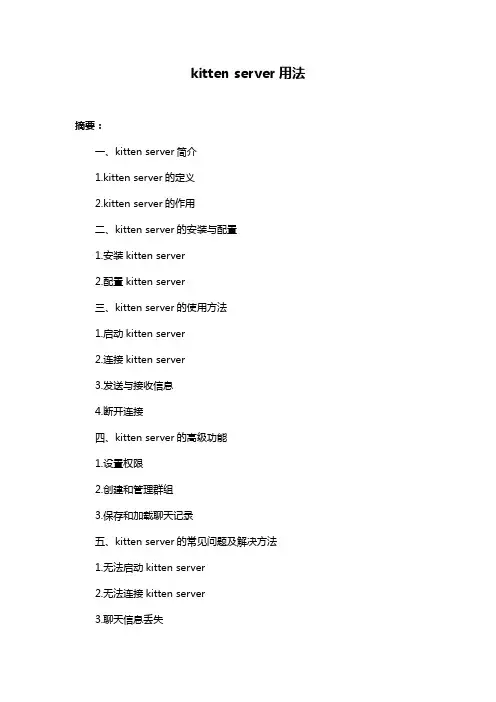 kitten server 用法

摘要：

一、kitten server 简介

1.kitten server 的定义

2.kitten server 的作用

二、kitten server 的安装与配置

1.安装 kitten server

2.配置 kitten server

三、kitten server 的使用方法

1.启动 kitten server

2.连接 kitten server

3.发送与接收信息

4.断开连接

四、kitten server 的高级功能

1.设置权限

2.创建和管理群组

3.保存和加载聊天记录

五、kitten server 的常见问题及解决方法

1.无法启动 kitten server

2.无法连接 kitten server

3.聊天信息丢失